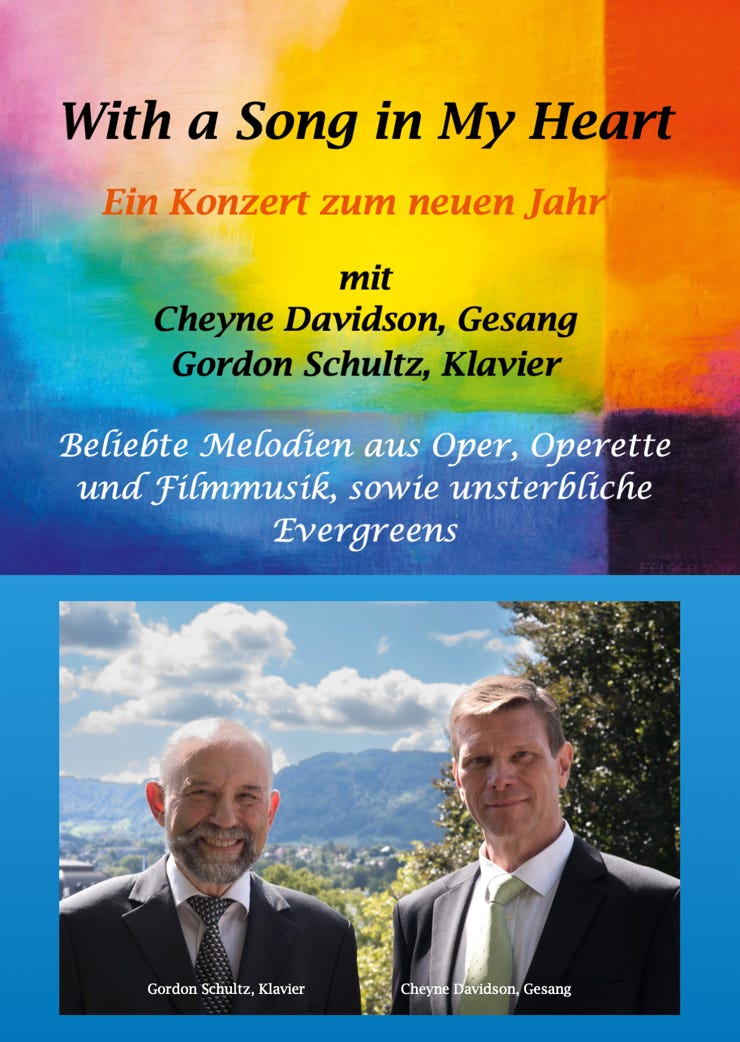 With a Song in My Heart

Ein Konzert zum neuen Jahr

mit
Cheyne Davidson, Gesang
Gordon Schultz, Klavier

Beliebte Melodien aus Oper, Operette und Filmmusik, sowie unsterbliche Evergreens

Gordon Schultz, Klavier

Cheyne Davidson, Gesang